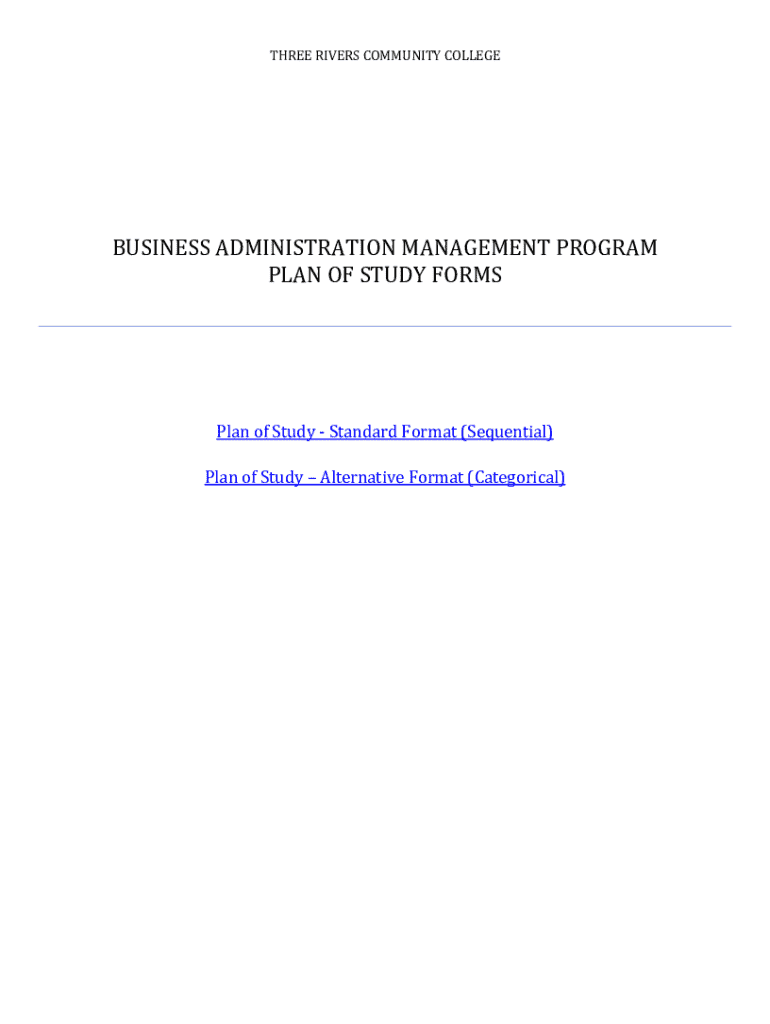 THREE RIVERS COMMUNITY COLLEGE

BUSINESS ADMINISTRATION MANAGEMENT PROGRAM
PLAN OF STUDY FORMS

Plan of Study - Standard Format (Sequential)

Plan of Study – Alternative Format (Categorical)